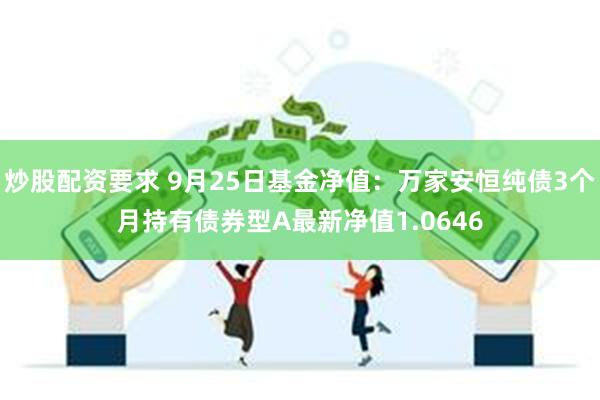 炒股配资要求 9月25日基金净值：万家安恒纯债3个月持有债券型A最新净值1.0646